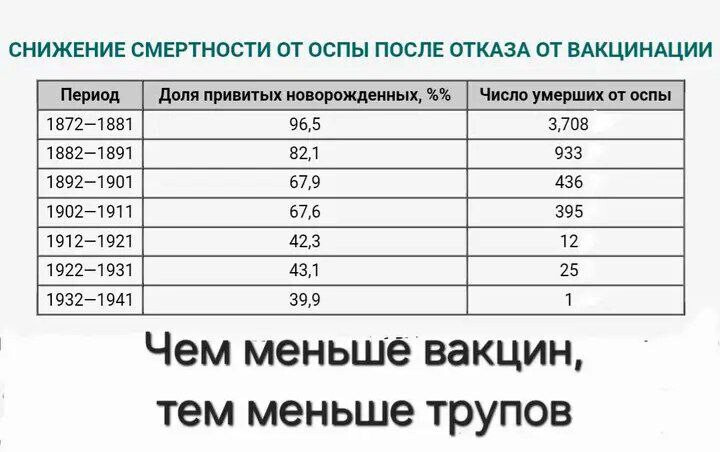 СНИЖЕНИЕ СМЕРТНОСТИ ОТ ОСПЫ ПОСЛЕ ОТКАЗА ОТ ВАКЦИНАЦИИ

| Период | Доля привитых новорожденных, %% | Число умерших от оспы |
|---|---|---|
| 1872—1881 | 96,5 | 3,708 |
| 1882—1891 | 82,1 | 933 |
| 1892—1901 | 67,9 | 436 |
| 1902—1911 | 67,6 | 395 |
| 1912—1921 | 42,3 | 12 |
| 1922—1931 | 43,1 | 25 |
| 1932—1941 | 39,9 | 1 |

Чем меньше вакцин, тем меньше трупов